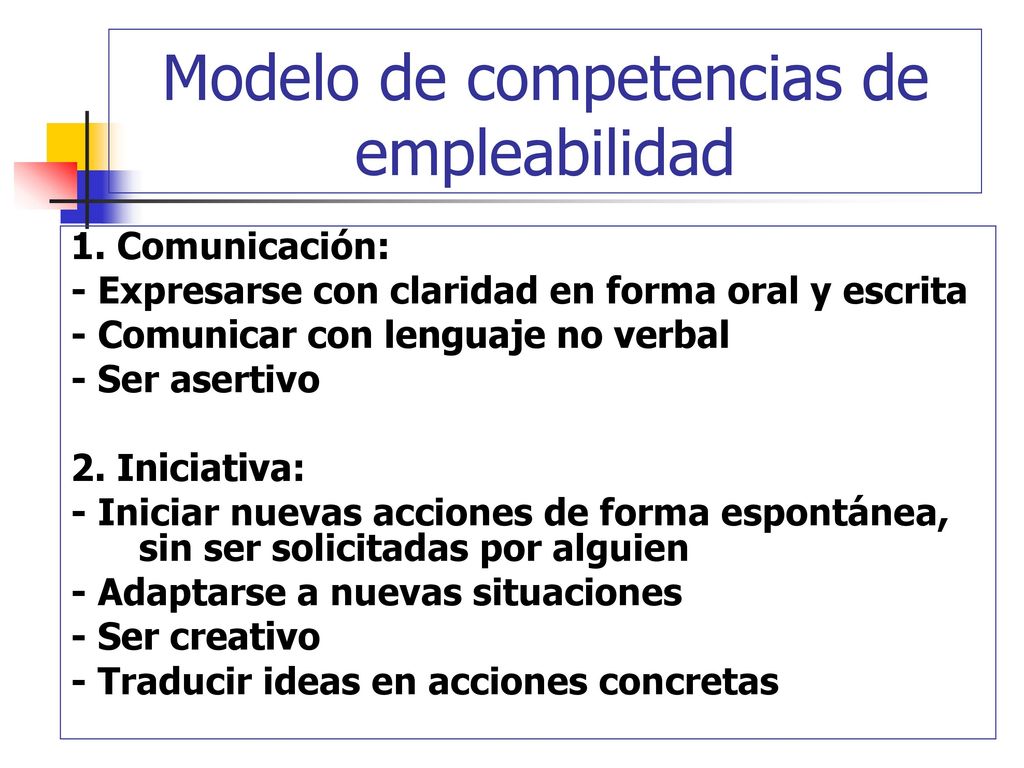 Modelo de competencias de empleabilidad

1. Comunicación:
- Expresarse con claridad en forma oral y escrita
- Comunicar con lenguaje no verbal
- Ser asertivo

2. Iniciativa:
- Iniciar nuevas acciones de forma espontánea, sin ser solicitadas por alguien
- Adaptarse a nuevas situaciones
- Ser creativo
- Traducir ideas en acciones concretas